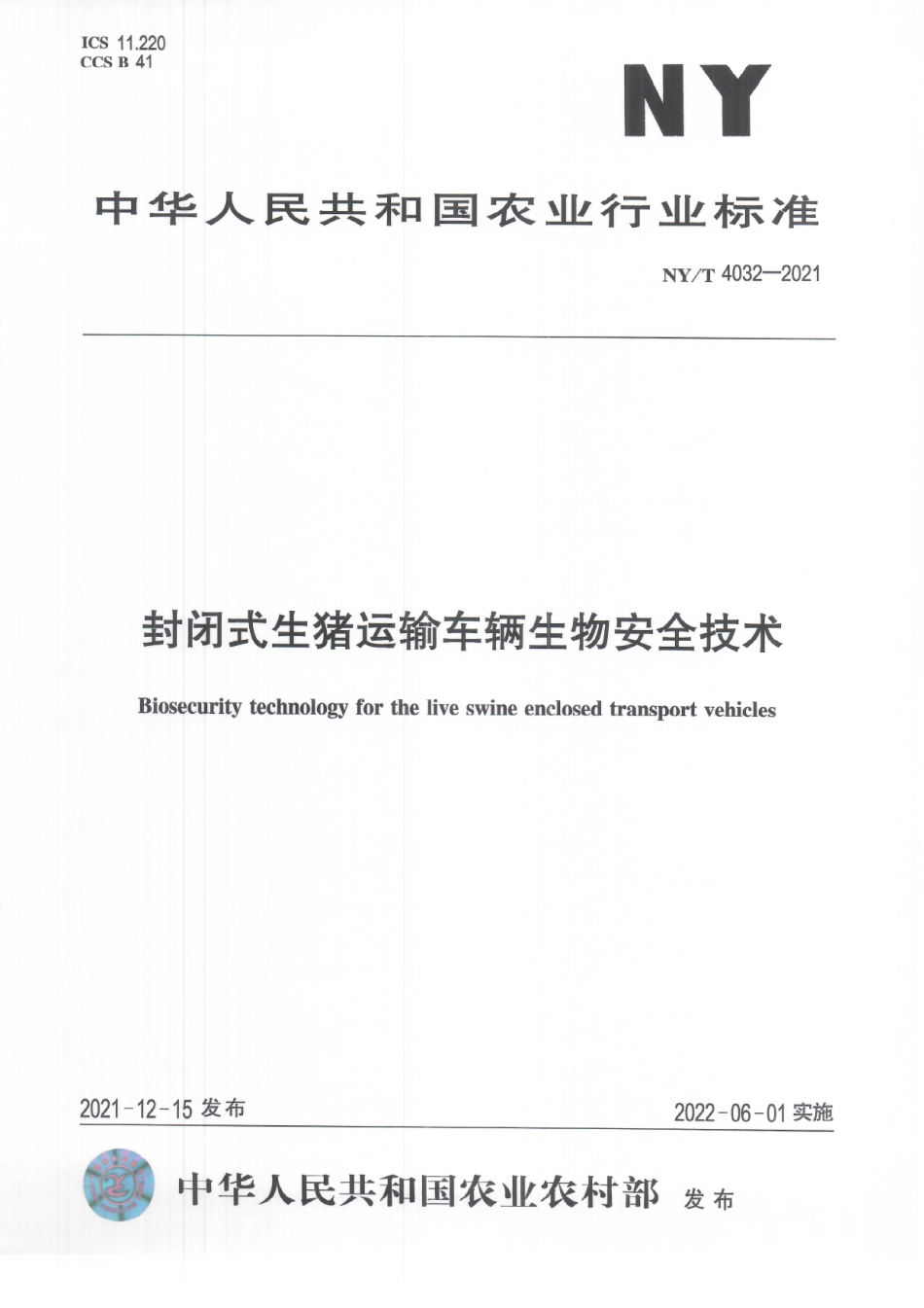 ICS 11.220
CCS B 41

NY

中华人民共和国农业行业标准

NY/T 4032—2021

封闭式生猪运输车辆生物安全技术

Biosecurity technology for the live swine enclosed transport vehicles

2021-12-15 发布

2022-06-01 实施

中华人民共和国农业农村部 发布